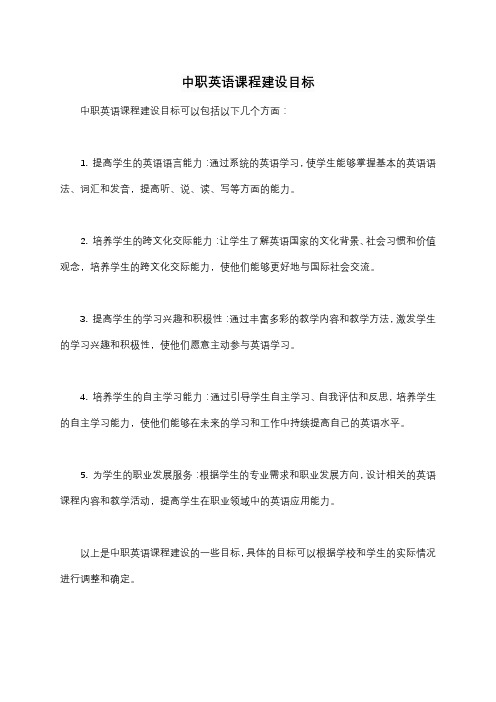 中职英语课程建设目标

中职英语课程建设目标可以包括以下几个方面：

1. 提高学生的英语语言能力：通过系统的英语学习，使学生能够掌握基本的英语语法、词汇和发音，提高听、说、读、写等方面的能力。

2. 培养学生的跨文化交际能力：让学生了解英语国家的文化背景、社会习惯和价值观念，培养学生的跨文化交际能力，使他们能够更好地与国际社会交流。

3. 提高学生的学习兴趣和积极性：通过丰富多彩的教学内容和教学方法，激发学生的学习兴趣和积极性，使他们愿意主动参与英语学习。

4. 培养学生的自主学习能力：通过引导学生自主学习、自我评估和反思，培养学生的自主学习能力，使他们能够在未来的学习和工作中持续提高自己的英语水平。

5. 为学生的职业发展服务：根据学生的专业需求和职业发展方向，设计相关的英语课程内容和教学活动，提高学生在职业领域中的英语应用能力。

以上是中职英语课程建设的一些目标，具体的目标可以根据学校和学生的实际情况进行调整和确定。